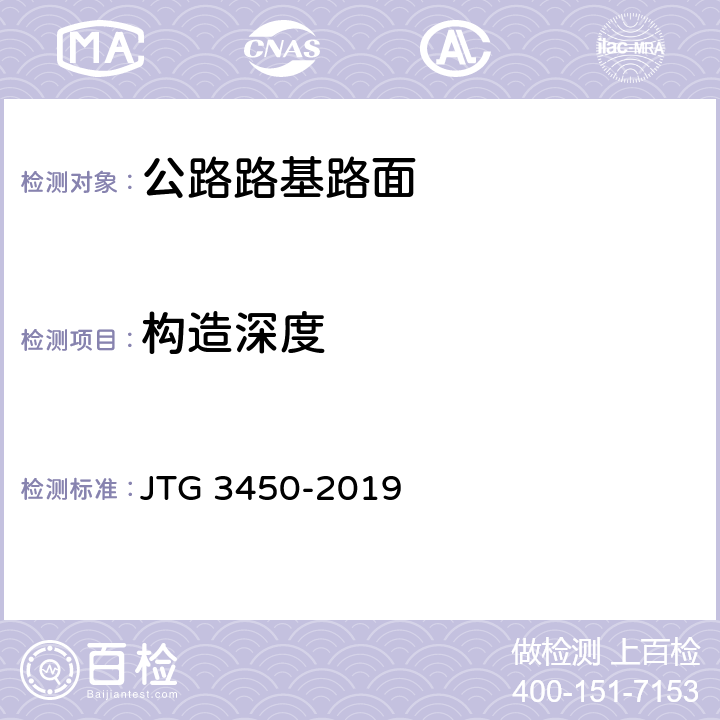 MA CNAS AL ilac-MRA

检测对象： 公路路基路面

检测项目： 构造深度

检测标准： JTG 3450-2019

百检
Baijiantest.com

做检测 上百检
400-151-7153